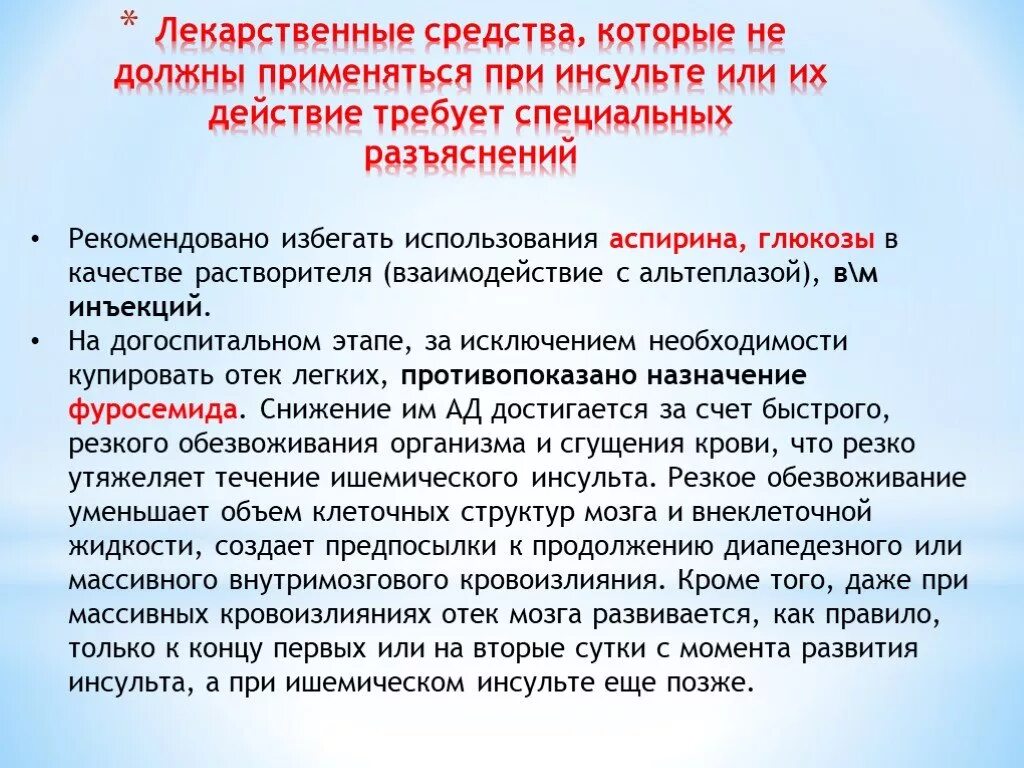 * Лекарственные средства, которые не должны применяться при инсульте или их действие требует специальных разъяснений

• Рекомендовано избегать использования аспирина, глюкозы в качестве растворителя (взаимодействие с альтеплазой), в\м инъекций.
• На догоспитальном этапе, за исключением необходимости купировать отек легких, противопоказано назначение фуросемида. Снижение им АД достигается за счет быстрого, резкого обезвоживания организма и сгущения крови, что резко утяжеляет течение ишемического инсульта. Резкое обезвоживание уменьшает объем клеточных структур мозга и внеклеточной жидкости, создает предпосылки к продолжению диапедезного или массивного внутримозгового кровоизлияния. Кроме того, даже при массивных кровоизлияниях отек мозга развивается, как правило, только к концу первых или на вторые сутки с момента развития инсульта, а при ишемическом инсульте еще позже.